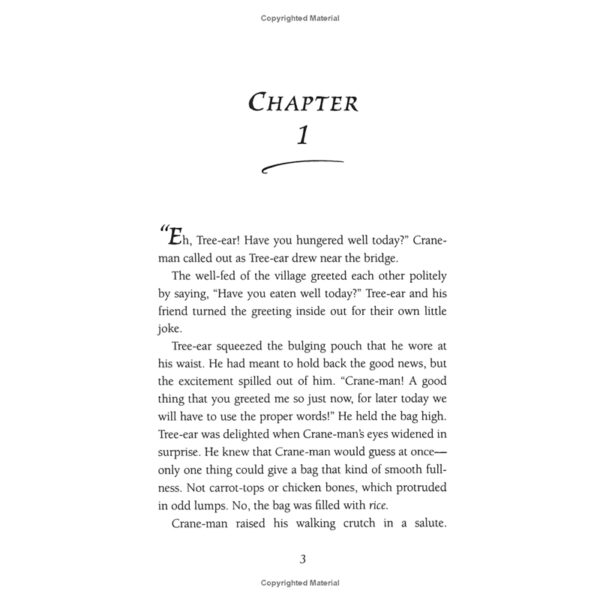 Copyrighted Material

CHAPTER 1

"Eh, Tree-ear! Have you hungered well today?" Crane-man called out as Tree-ear drew near the bridge.

The well-fed of the village greeted each other politely by saying, "Have you eaten well today?" Tree-ear and his friend turned the greeting inside out for their own little joke.

Tree-ear squeezed the bulging pouch that he wore at his waist. He had meant to hold back the good news, but the excitement spilled out of him. "Crane-man! A good thing that you greeted me so just now, for later today we will have to use the proper words!" He held the bag high. Tree-ear was delighted when Crane-man's eyes widened in surprise. He knew that Crane-man would guess at once—only one thing could give a bag that kind of smooth fullness. Not carrot-tops or chicken bones, which protruded in odd lumps. No, the bag was filled with rice.

Crane-man raised his walking crutch in a salute.

3

Copyrighted Material